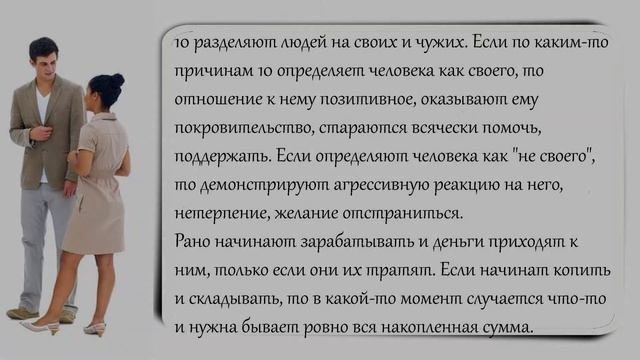 10 разделяют людей на своих и чужих. Если по каким-то причинам 10 определяет человека как своего, то отношение к нему позитивное, оказывают ему покровительство, стараются всячески помочь, поддержать. Если определяют человека как "не своего", то демонстрируют агрессивную реакцию на него, нетерпение, желание отстраниться.
Рано начинают зарабатывать и деньги приходят к ним, только если они их тратят. Если начинат копить и складывать, то в какой-то момент случается что-то и нужна бывает ровно вся накопленная сумма.